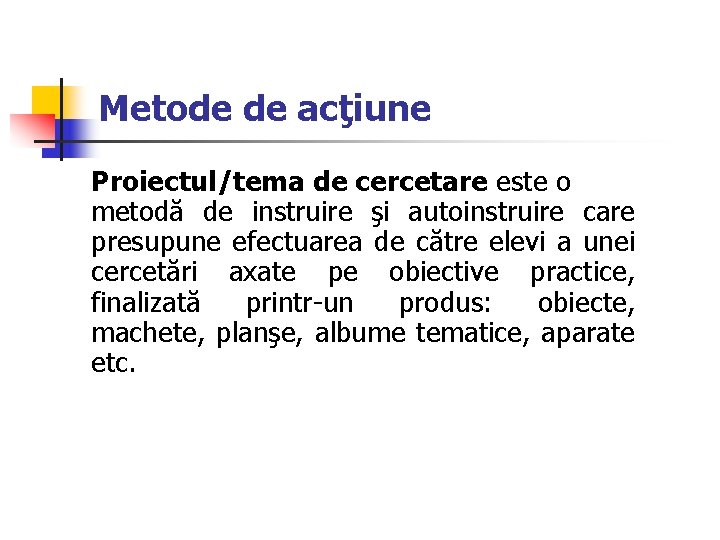 Metode de acţiune

Proiectul/tema de cercetare este o metodă de instruire şi autoinstruire care presupune efectuarea de către elevi a unei cercetări axate pe obiective practice, finalizată printr-un produs: obiecte, machete, planşe, albume tematice, aparate etc.